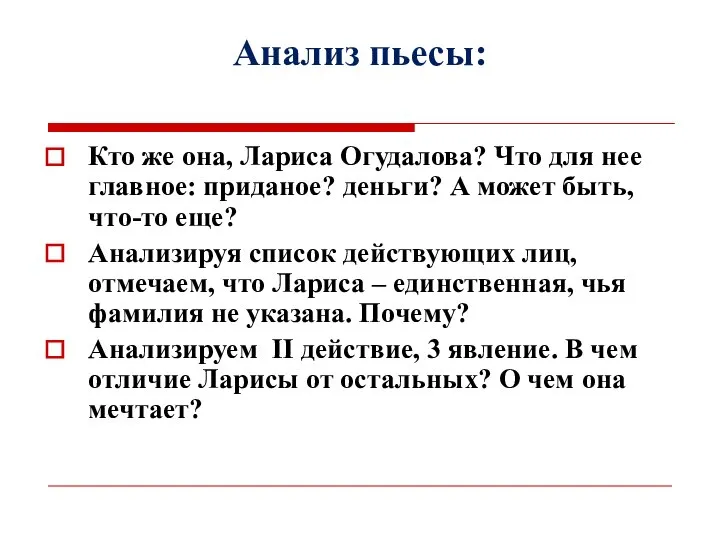 Анализ пьесы:

Кто же она, Лариса Огудалова? Что для нее главное: приданое? деньги? А может быть, что-то еще?

Анализируя список действующих лиц, отмечаем, что Лариса – единственная, чья фамилия не указана. Почему?

Анализируем II действие, 3 явление. В чем отличие Ларисы от остальных? О чем она мечтает?